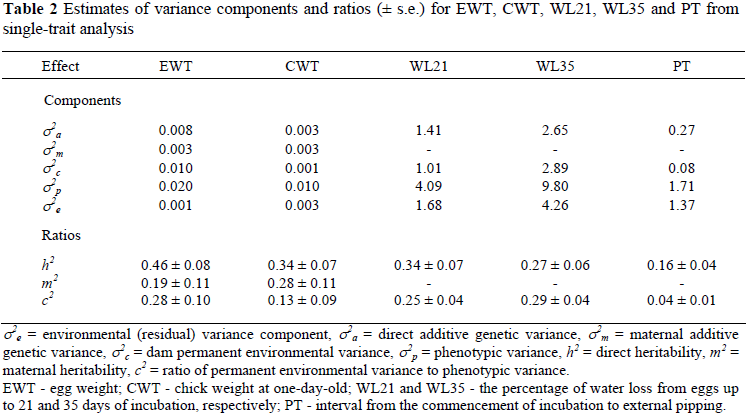 **Table 2** Estimates of variance components and ratios (± s.e.) for EWT, CWT, WL21, WL35 and PT from single-trait analysis

| Effect | EWT | CWT | WL21 | WL35 | PT |
|---|---|---|---|---|---|
| Components | | | | | |
| $\sigma^2_a$ | 0.008 | 0.003 | 1.41 | 2.65 | 0.27 |
| $\sigma^2_m$ | 0.003 | 0.003 | - | - | - |
| $\sigma^2_c$ | 0.010 | 0.001 | 1.01 | 2.89 | 0.08 |
| $\sigma^2_p$ | 0.020 | 0.010 | 4.09 | 9.80 | 1.71 |
| $\sigma^2_e$ | 0.001 | 0.003 | 1.68 | 4.26 | 1.37 |
| Ratios | | | | | |
| $h^2$ | 0.46 ± 0.08 | 0.34 ± 0.07 | 0.34 ± 0.07 | 0.27 ± 0.06 | 0.16 ± 0.04 |
| $m^2$ | 0.19 ± 0.11 | 0.28 ± 0.11 | - | - | - |
| $c^2$ | 0.28 ± 0.10 | 0.13 ± 0.09 | 0.25 ± 0.04 | 0.29 ± 0.04 | 0.04 ± 0.01 |

$\sigma^2_e$ = environmental (residual) variance component, $\sigma^2_a$ = direct additive genetic variance, $\sigma^2_m$ = maternal additive genetic variance, $\sigma^2_c$ = dam permanent environmental variance, $\sigma^2_p$ = phenotypic variance, $h^2$ = direct heritability, $m^2$ = maternal heritability, $c^2$ = ratio of permanent environmental variance to phenotypic variance.
EWT - egg weight; CWT - chick weight at one-day-old; WL21 and WL35 - the percentage of water loss from eggs up to 21 and 35 days of incubation, respectively; PT - interval from the commencement of incubation to external pipping.